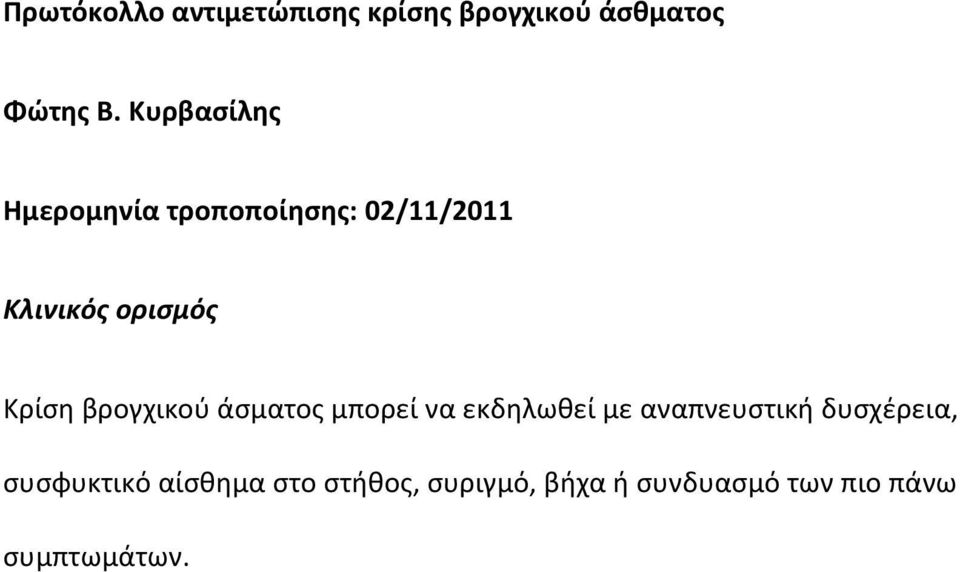 Πρωτόκολλο αντιμετώπισης κρίσης βρογχικού άσθματος

Φώτης Β. Κυρβασίλης

Ημερομηνία τροποποίησης: 02/11/2011

Κλινικός ορισμός

Κρίση βρογχικού άσματος μπορεί να εκδηλωθεί με αναπνευστική δυσχέρεια, συσφυκτικό αίσθημα στο στήθος, συριγμό, βήχα ή συνδυασμό των πιο πάνω συμπτωμάτων.